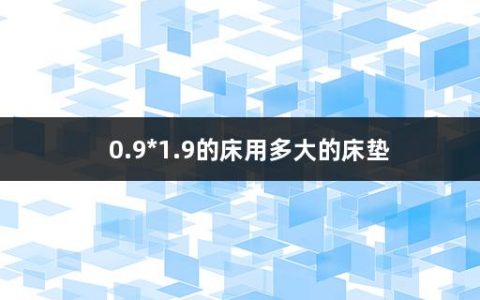 0.9*1.9的床用多大的床垫